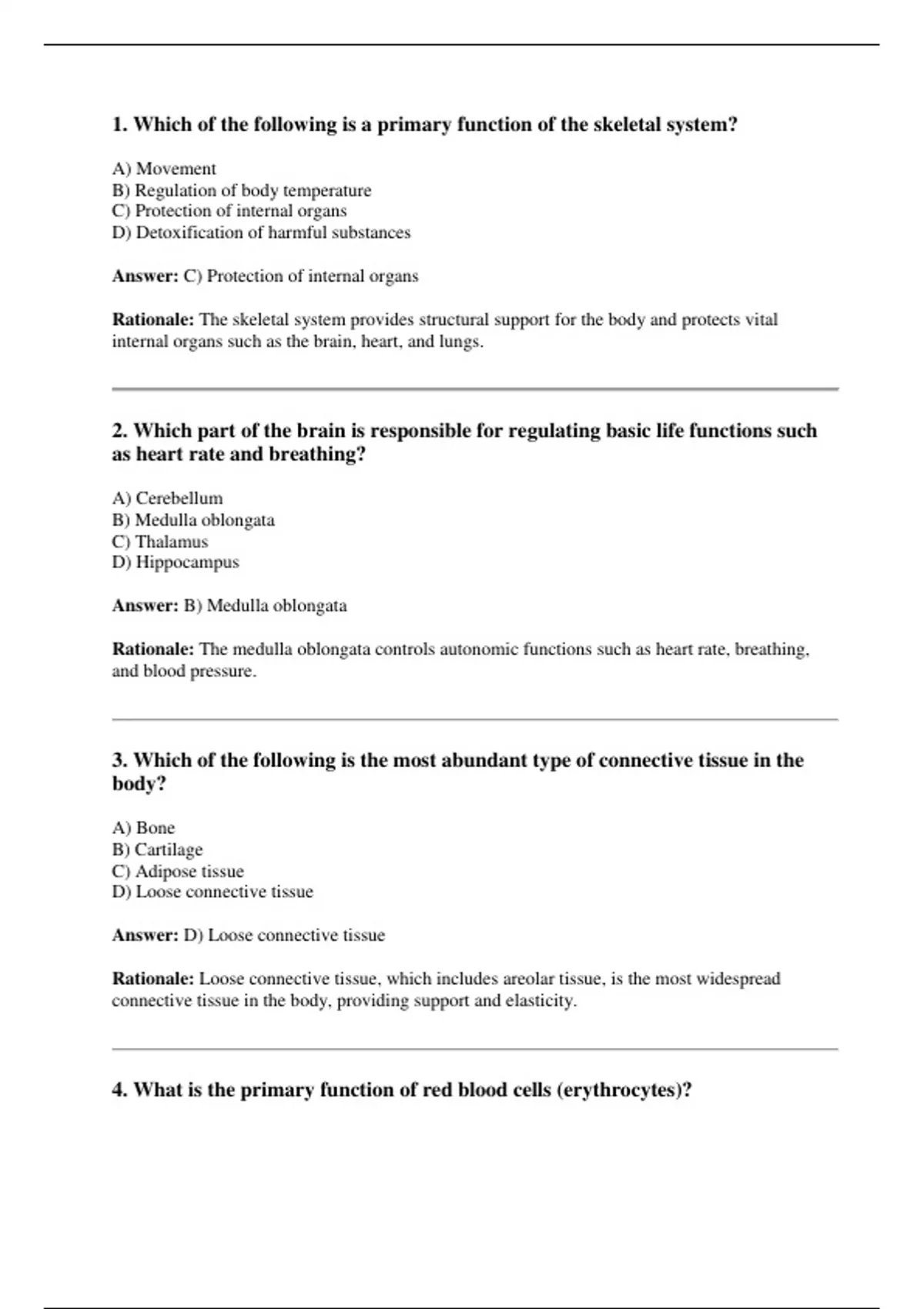 1. Which of the following is a primary function of the skeletal system?

A) Movement
B) Regulation of body temperature
C) Protection of internal organs
D) Detoxification of harmful substances

Answer: C) Protection of internal organs

Rationale: The skeletal system provides structural support for the body and protects vital internal organs such as the brain, heart, and lungs.

2. Which part of the brain is responsible for regulating basic life functions such as heart rate and breathing?

A) Cerebellum
B) Medulla oblongata
C) Thalamus
D) Hippocampus

Answer: B) Medulla oblongata

Rationale: The medulla oblongata controls autonomic functions such as heart rate, breathing, and blood pressure.

3. Which of the following is the most abundant type of connective tissue in the body?

A) Bone
B) Cartilage
C) Adipose tissue
D) Loose connective tissue

Answer: D) Loose connective tissue

Rationale: Loose connective tissue, which includes areolar tissue, is the most widespread connective tissue in the body, providing support and elasticity.

4. What is the primary function of red blood cells (erythrocytes)?